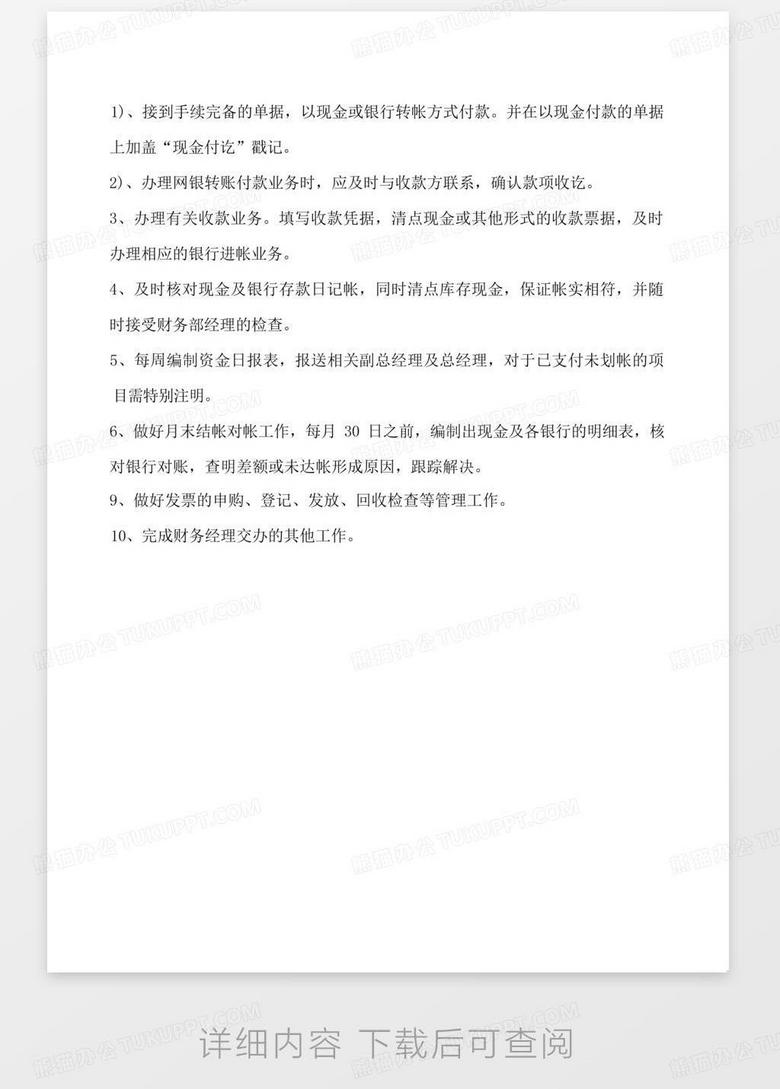 1)、接到手续完备的单据，以现金或银行转帐方式付款。并在以现金付款的单据上加盖“现金付讫”戳记。

2)、办理网银转账付款业务时，应及时与收款方联系，确认款项收讫。

3、办理有关收款业务。填写收款凭据，清点现金或其他形式的收款票据，及时办理相应的银行进帐业务。

4、及时核对现金及银行存款日记帐，同时清点库存现金，保证帐实相符，并随时接受财务部经理的检查。

5、每周编制资金日报表，报送相关副总经理及总经理，对于已支付未划帐的项目需特别注明。

6、做好月末结帐对帐工作，每月 30 日之前，编制出现金及各银行的明细表，核对银行对账，查明差额或未达帐形成原因，跟踪解决。

9、做好发票的申购、登记、发放、回收检查等管理工作。

10、完成财务经理交办的其他工作。

熊猫办公 TUKUPPT.COM

详细内容 下载后可查阅